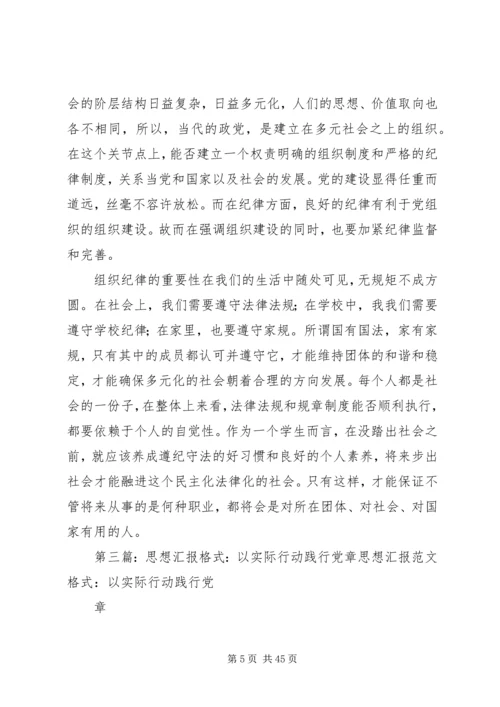 会的阶层结构日益复杂，日益多元化，人们的思想、价值取向也各不相同，所以，当代的政党，是建立在多元社会之上的组织。在这个关节点上，能否建立一个权责明确的组织制度和严格的纪律制度，关系当党和国家以及社会的发展。党的建设显得任重而道远，丝毫不容许放松。而在纪律方面，良好的纪律有利于党组织的组织建设。故而在强调组织建设的同时，也要加紧纪律监督和完善。

组织纪律的重要性在我们的生活中随处可见，无规矩不成方圆。在社会上，我们需要遵守法律法规；在学校中，我我们需要遵守学校纪律；在家里，也要遵守家规。所谓国有国法，家有家规，只有其中的成员都认可并遵守它，才能维持团体的和谐和稳定，才能确保多元化的社会朝着合理的方向发展。每个人都是社会的一份子，在整体上来看，法律法规和规章制度能否顺利执行，都要依赖于个人的自觉性。作为一个学生而言，在没踏出社会之前，就应该养成遵纪守法的好习惯和良好的个人素养，将来步出社会才能融进这个民主化法律化的社会。只有这样，才能保证不管将来从事的是何种职业，都将会是对所在团体、对社会、对国家有用的人。

第三篇：思想汇报格式：以实际行动践行党章思想汇报范文格式：以实际行动践行党

章

第 5 页 共 45 页